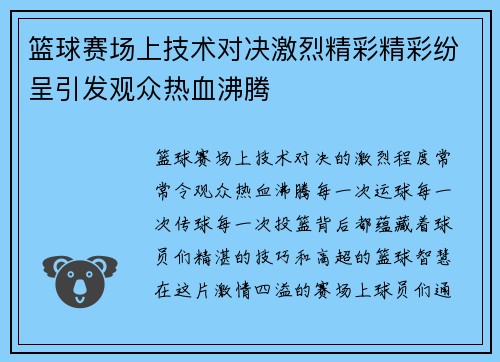 篮球赛场上技术对决激烈精彩精彩纷呈引发观众热血沸腾

篮球赛场上技术对决的激烈程度常常令观众热血沸腾每一次运球每一次传球每一次投篮背后都蕴藏着球员们精湛的技巧和高超的篮球智慧在这片激情四溢的赛场上球员们通